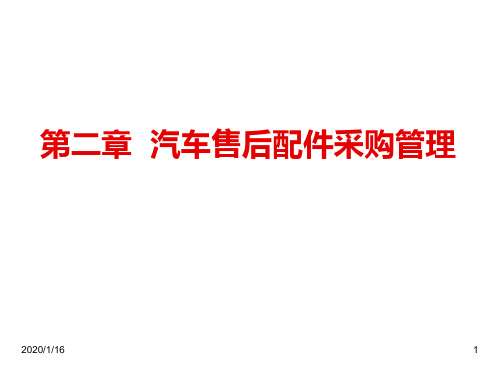 第二章 汽车售后配件采购管理

2020/1/16

1